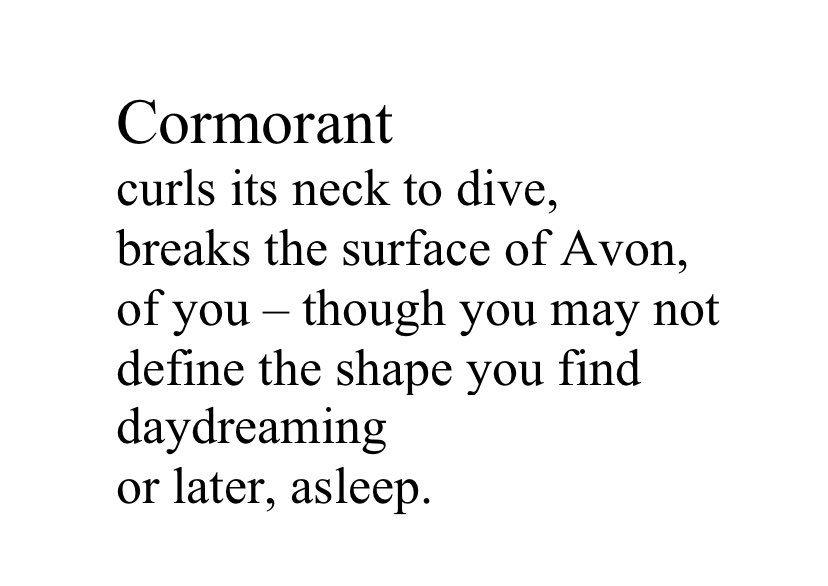 Cormorant
curls its neck to dive,
breaks the surface of Avon,
of you – though you may not
define the shape you find
daydreaming
or later, asleep.